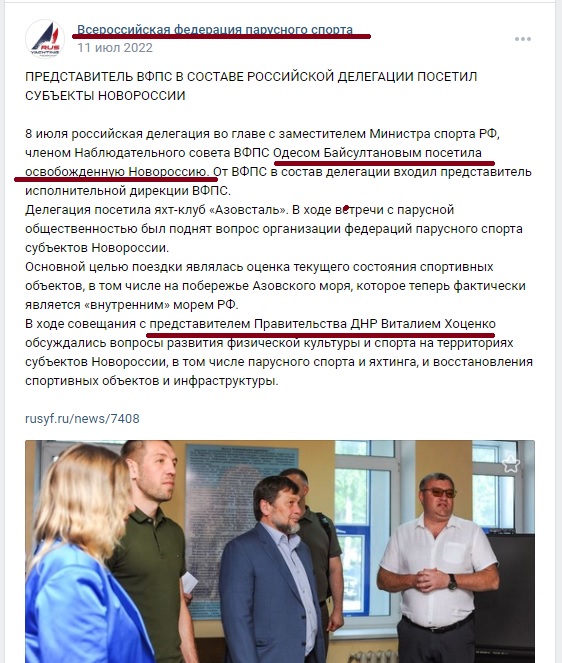 RUS YACHTING

Всероссийская федерация парусного спорта
11 июл 2022

ПРЕДСТАВИТЕЛЬ ВФПС В СОСТАВЕ РОССИЙСКОЙ ДЕЛЕГАЦИИ ПОСЕТИЛ СУБЪЕКТЫ НОВОРОССИИ

8 июля российская делегация во главе с заместителем Министра спорта РФ, членом Наблюдательного совета ВФПС Одесом Байсултановым посетила освобожденную Новороссию. От ВФПС в состав делегации входил представитель исполнительной дирекции ВФПС.
Делегация посетила яхт-клуб «Азовсталь». В ходе встречи с парусной общественностью был поднят вопрос организации федераций парусного спорта субъектов Новороссии.
Основной целью поездки являлась оценка текущего состояния спортивных объектов, в том числе на побережье Азовского моря, которое теперь фактически является «внутренним» морем РФ.
В ходе совещания с представителем Правительства ДНР Виталием Хоценко обсуждались вопросы развития физической культуры и спорта на территориях субъектов Новороссии, в том числе парусного спорта и яхтинга, и восстановления спортивных объектов и инфраструктуры.

rusyf.ru/news/7408